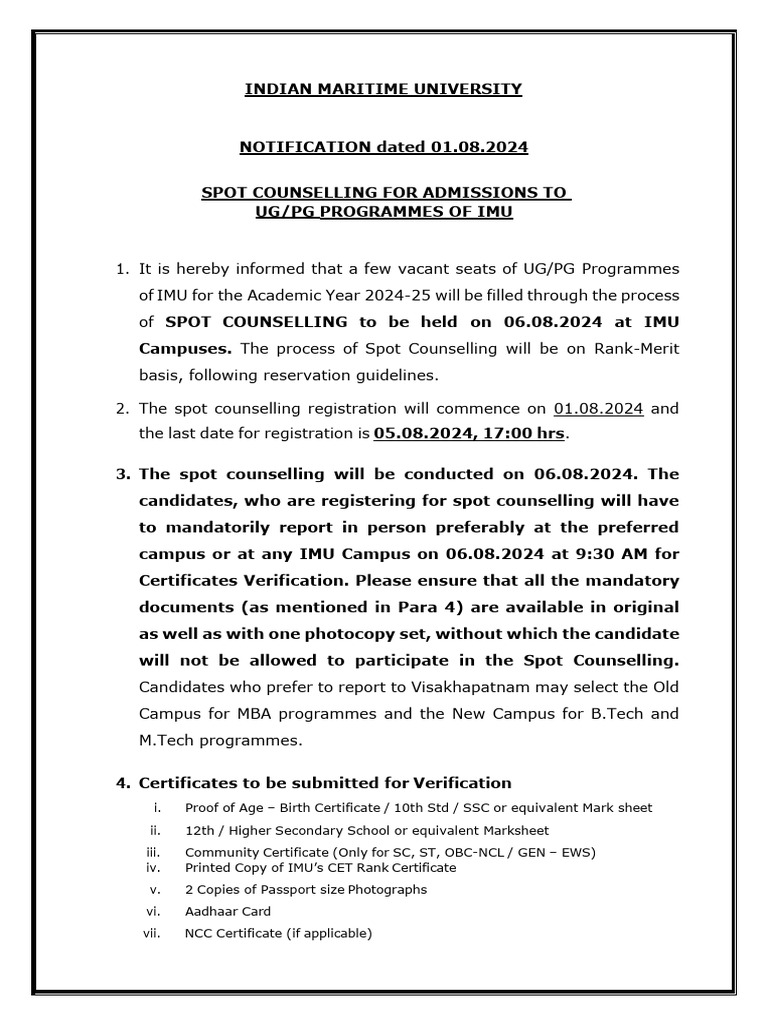 INDIAN MARITIME UNIVERSITY

NOTIFICATION dated 01.08.2024

SPOT COUNSELLING FOR ADMISSIONS TO
UG/PG PROGRAMMES OF IMU

1. It is hereby informed that a few vacant seats of UG/PG Programmes of IMU for the Academic Year 2024-25 will be filled through the process of SPOT COUNSELLING to be held on 06.08.2024 at IMU Campuses. The process of Spot Counselling will be on Rank-Merit basis, following reservation guidelines.

2. The spot counselling registration will commence on 01.08.2024 and the last date for registration is 05.08.2024, 17:00 hrs.

3. The spot counselling will be conducted on 06.08.2024. The candidates, who are registering for spot counselling will have to mandatorily report in person preferably at the preferred campus or at any IMU Campus on 06.08.2024 at 9:30 AM for Certificates Verification. Please ensure that all the mandatory documents (as mentioned in Para 4) are available in original as well as with one photocopy set, without which the candidate will not be allowed to participate in the Spot Counselling. Candidates who prefer to report to Visakhapatnam may select the Old Campus for MBA programmes and the New Campus for B.Tech and M.Tech programmes.

4. Certificates to be submitted for Verification
i. Proof of Age – Birth Certificate / 10th Std / SSC or equivalent Mark sheet
ii. 12th / Higher Secondary School or equivalent Marksheet
iii. Community Certificate (Only for SC, ST, OBC-NCL / GEN – EWS)
iv. Printed Copy of IMU's CET Rank Certificate
v. 2 Copies of Passport size Photographs
vi. Aadhaar Card
vii. NCC Certificate (if applicable)